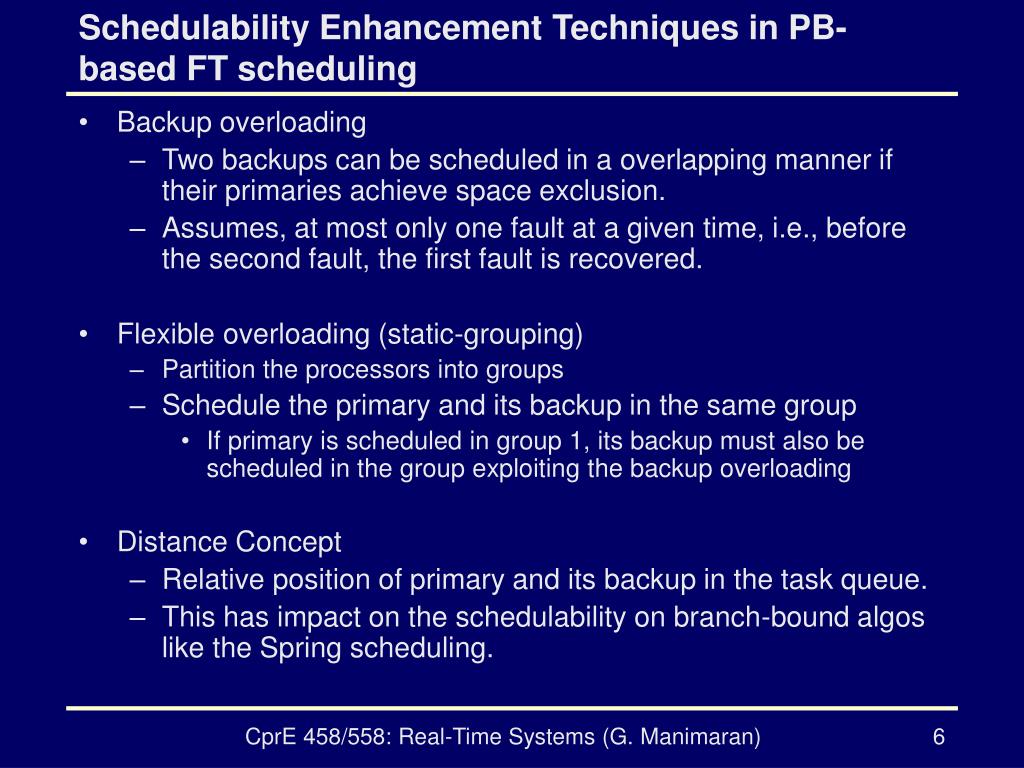 Schedulability Enhancement Techniques in PB-based FT scheduling

• Backup overloading
– Two backups can be scheduled in a overlapping manner if their primaries achieve space exclusion.
– Assumes, at most only one fault at a given time, i.e., before the second fault, the first fault is recovered.

• Flexible overloading (static-grouping)
– Partition the processors into groups
– Schedule the primary and its backup in the same group
• If primary is scheduled in group 1, its backup must also be scheduled in the group exploiting the backup overloading

• Distance Concept
– Relative position of primary and its backup in the task queue.
– This has impact on the schedulability on branch-bound algos like the Spring scheduling.

CprE 458/558: Real-Time Systems (G. Manimaran) 6